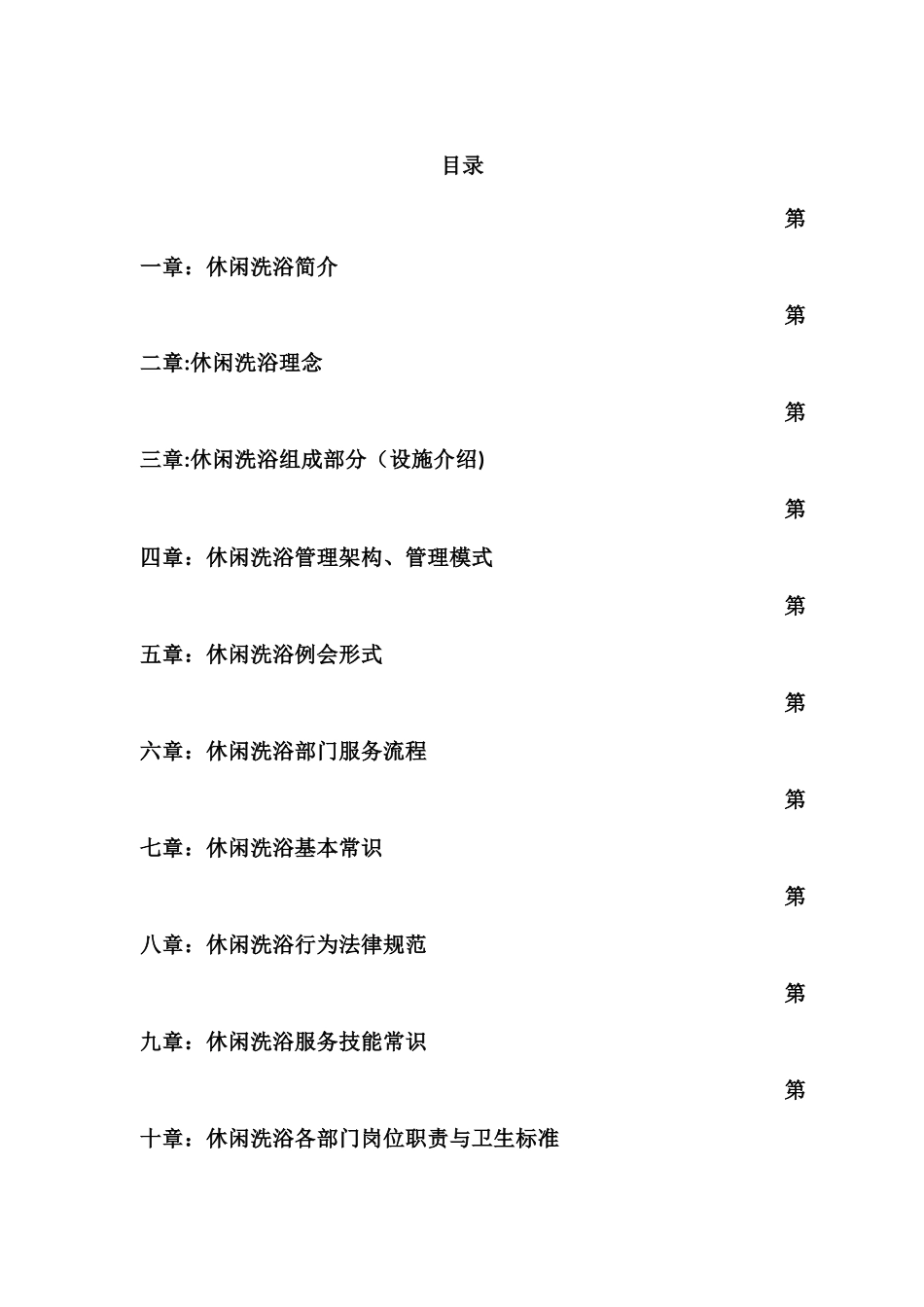 目录

第

一章：休闲洗浴简介

第

二章:休闲洗浴理念

第

三章:休闲洗浴组成部分（设施介绍)

第

四章：休闲洗浴管理架构、管理模式

第

五章：休闲洗浴例会形式

第

六章：休闲洗浴部门服务流程

第

七章：休闲洗浴基本常识

第

八章：休闲洗浴行为法律规范

第

九章：休闲洗浴服务技能常识

第

十章：休闲洗浴各部门岗位职责与卫生标准